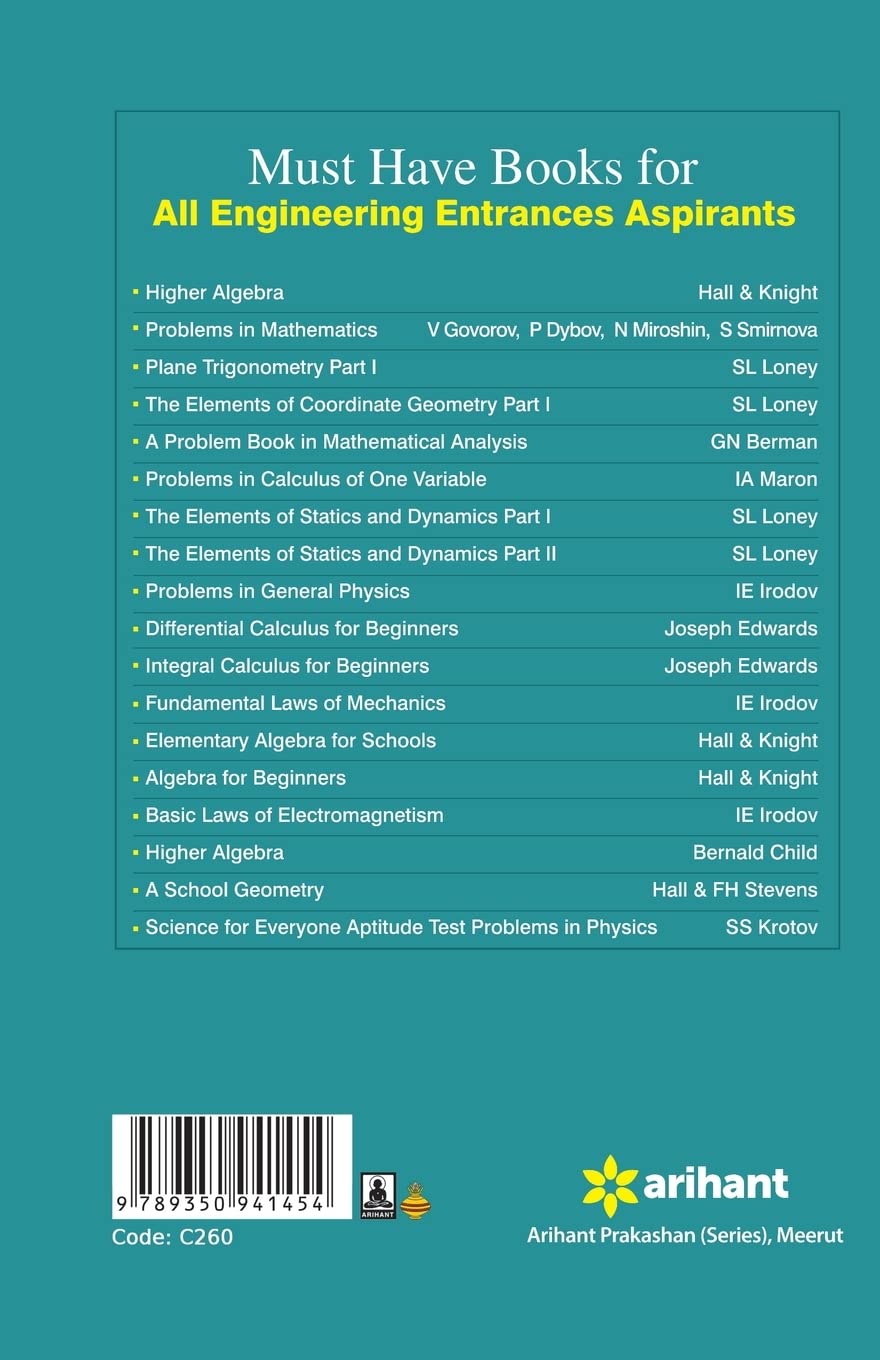 Must Have Books for
All Engineering Entrances Aspirants

| | |
|---|---|
| Higher Algebra | Hall & Knight |
| Problems in Mathematics | V Govorov, P Dybov, N Miroshin, S Smirnova |
| Plane Trigonometry Part I | SL Loney |
| The Elements of Coordinate Geometry Part I | SL Loney |
| A Problem Book in Mathematical Analysis | GN Berman |
| Problems in Calculus of One Variable | IA Maron |
| The Elements of Statics and Dynamics Part I | SL Loney |
| The Elements of Statics and Dynamics Part II | SL Loney |
| Problems in General Physics | IE Irodov |
| Differential Calculus for Beginners | Joseph Edwards |
| Integral Calculus for Beginners | Joseph Edwards |
| Fundamental Laws of Mechanics | IE Irodov |
| Elementary Algebra for Schools | Hall & Knight |
| Algebra for Beginners | Hall & Knight |
| Basic Laws of Electromagnetism | IE Irodov |
| Higher Algebra | Bernald Child |
| A School Geometry | Hall & FH Stevens |
| Science for Everyone Aptitude Test Problems in Physics | SS Krotov |

9 789350 941454
ARIHANT
Code: C260

arihant
Arihant Prakashan (Series), Meerut